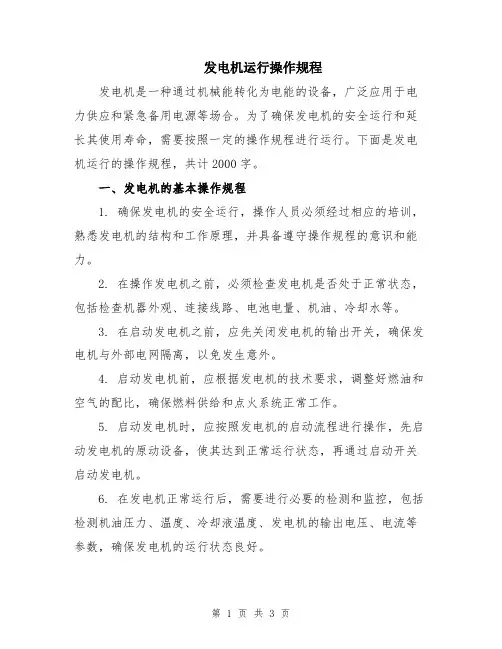 发电机运行操作规程

发电机是一种通过机械能转化为电能的设备，广泛应用于电力供应和紧急备用电源等场合。为了确保发电机的安全运行和延长其使用寿命，需要按照一定的操作规程进行运行。下面是发电机运行的操作规程，共计 2000 字。

一、发电机的基本操作规程

1. 确保发电机的安全运行，操作人员必须经过相应的培训，熟悉发电机的结构和工作原理，并具备遵守操作规程的意识和能力。

2. 在操作发电机之前，必须检查发电机是否处于正常状态，包括检查机器外观、连接线路、电池电量、机油、冷却水等。

3. 在启动发电机之前，应先关闭发电机的输出开关，确保发电机与外部电网隔离，以免发生意外。

4. 启动发电机前，应根据发电机的技术要求，调整好燃油和空气的配比，确保燃料供给和点火系统正常工作。

5. 启动发电机时，应按照发电机的启动流程进行操作，先启动发电机的原动设备，使其达到正常运行状态，再通过启动开关启动发电机。

6. 在发电机正常运行后，需要进行必要的检测和监控，包括检测机油压力、温度、冷却液温度、发电机的输出电压、电流等参数，确保发电机的运行状态良好。

第 1 页 共 3 页